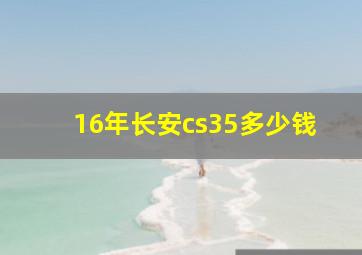 16年长安cs35多少钱